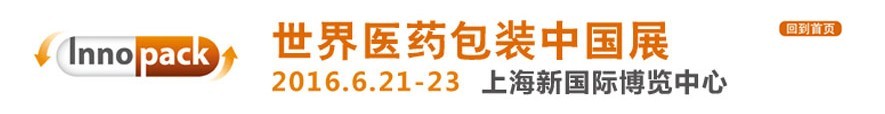 Innopack

世界医药包装中国展

2016.6.21-23 上海新国际博览中心

回到首页